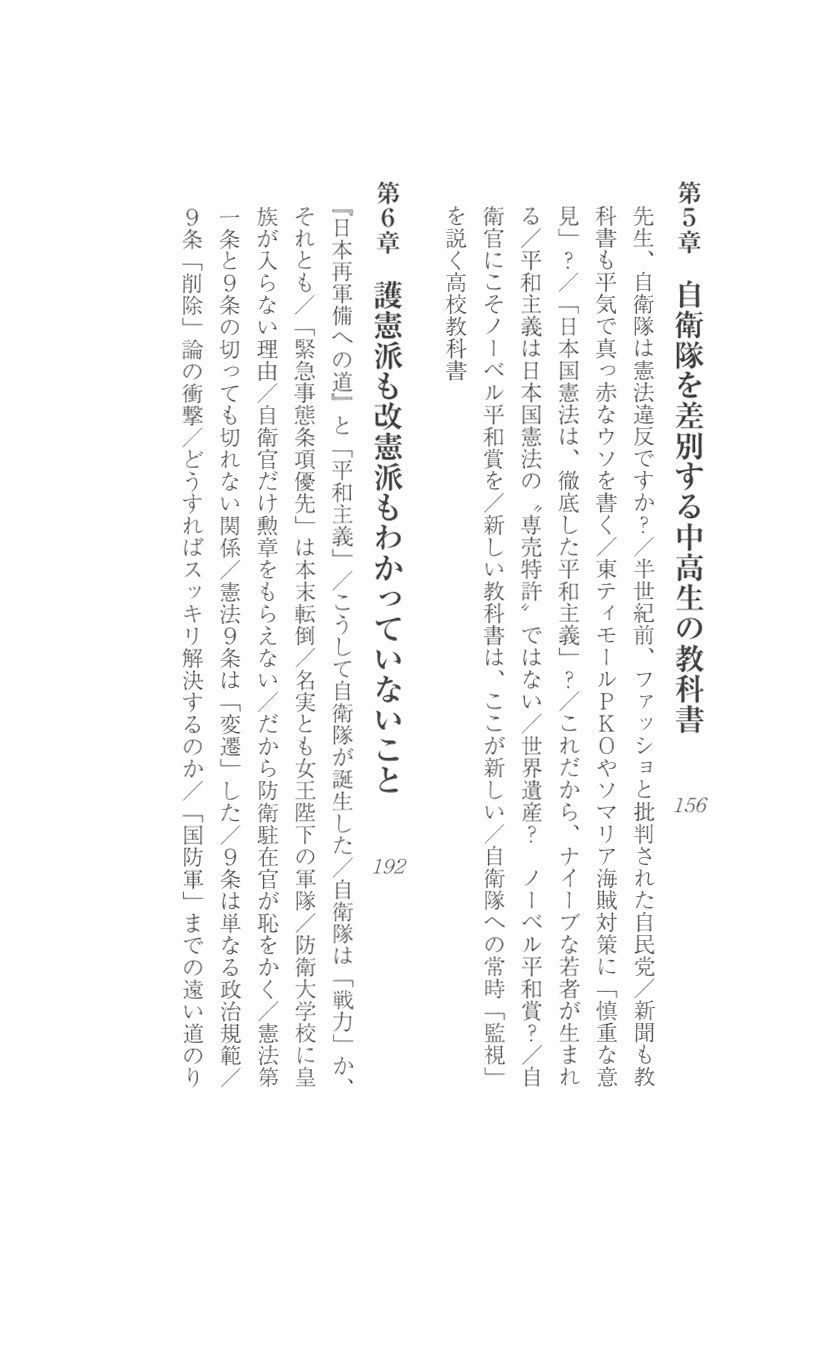 第5章　自衛隊を差別する中高生の教科書　156

先生、自衛隊は憲法違反ですか？／半世紀前、ファッショと批判された自民党／新聞も教科書も平気で真っ赤なウソを書く／東ティモールPKOやソマリア海賊対策に「慎重な意見」？／「日本国憲法は、徹底した平和主義」？／これだから、ナイーブな若者が生まれる／平和主義は日本国憲法の〝専売特許〟ではない／世界遺産？　ノーベル平和賞？／自衛官にこそノーベル平和賞を／新しい教科書は、ここが新しい／自衛隊への常時「監視」を説く高校教科書

第6章　護憲派も改憲派もわかっていないこと　192

『日本再軍備への道』と「平和主義」／こうして自衛隊が誕生した／自衛隊は「戦力」か、それとも／「緊急事態条項優先」は本末転倒／名実とも女王陛下の軍隊／防衛大学校に皇族が入らない理由／自衛官だけ勲章をもらえない／だから防衛駐在官が恥をかく／憲法第一条と9条の切っても切れない関係／憲法9条は「変遷」した／9条は単なる政治規範／9条「削除」論の衝撃／どうすればスッキリ解決するのか／「国防軍」までの遠い道のり